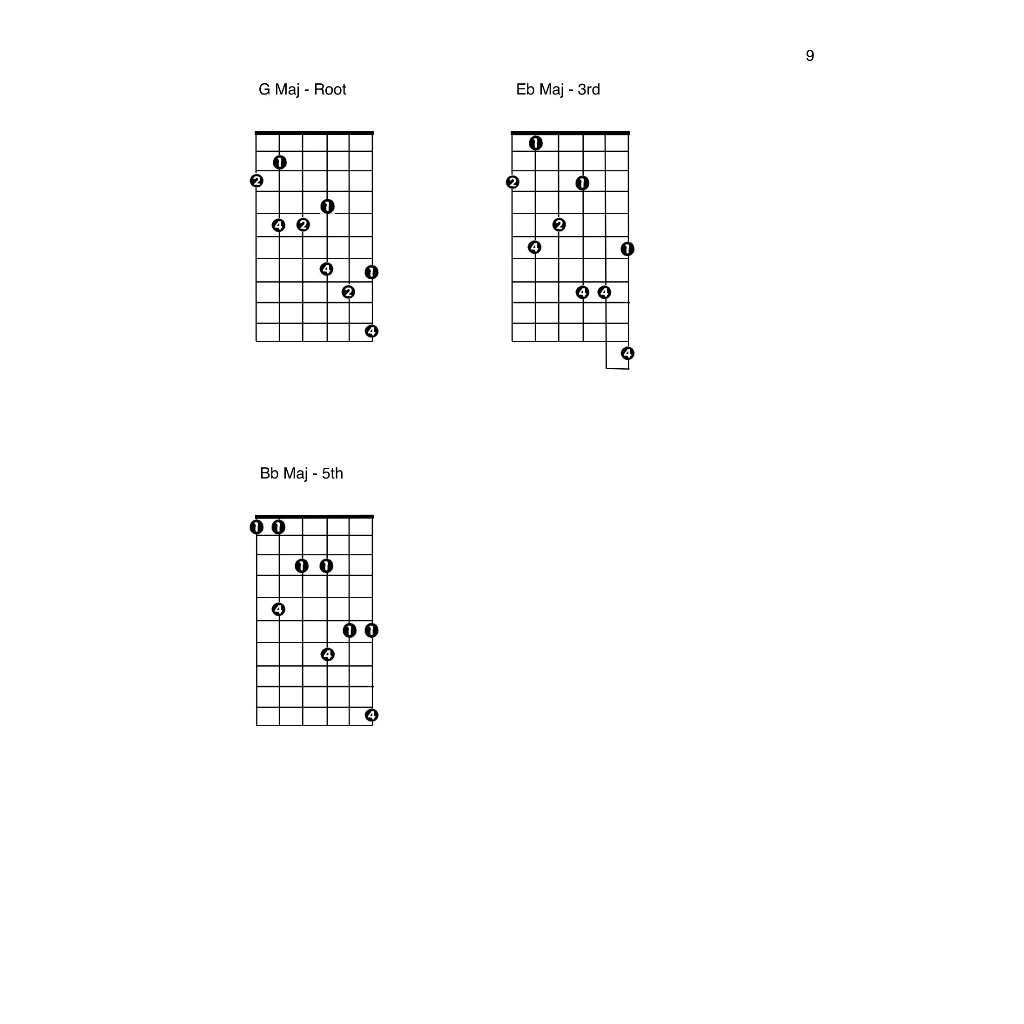 9

G Maj - Root

1
2
1
4 2
4 1
2
4

Eb Maj - 3rd

1
2 1
2
4 1
4 4
4

Bb Maj - 5th

1 1
1 1
4
1 1
4
4